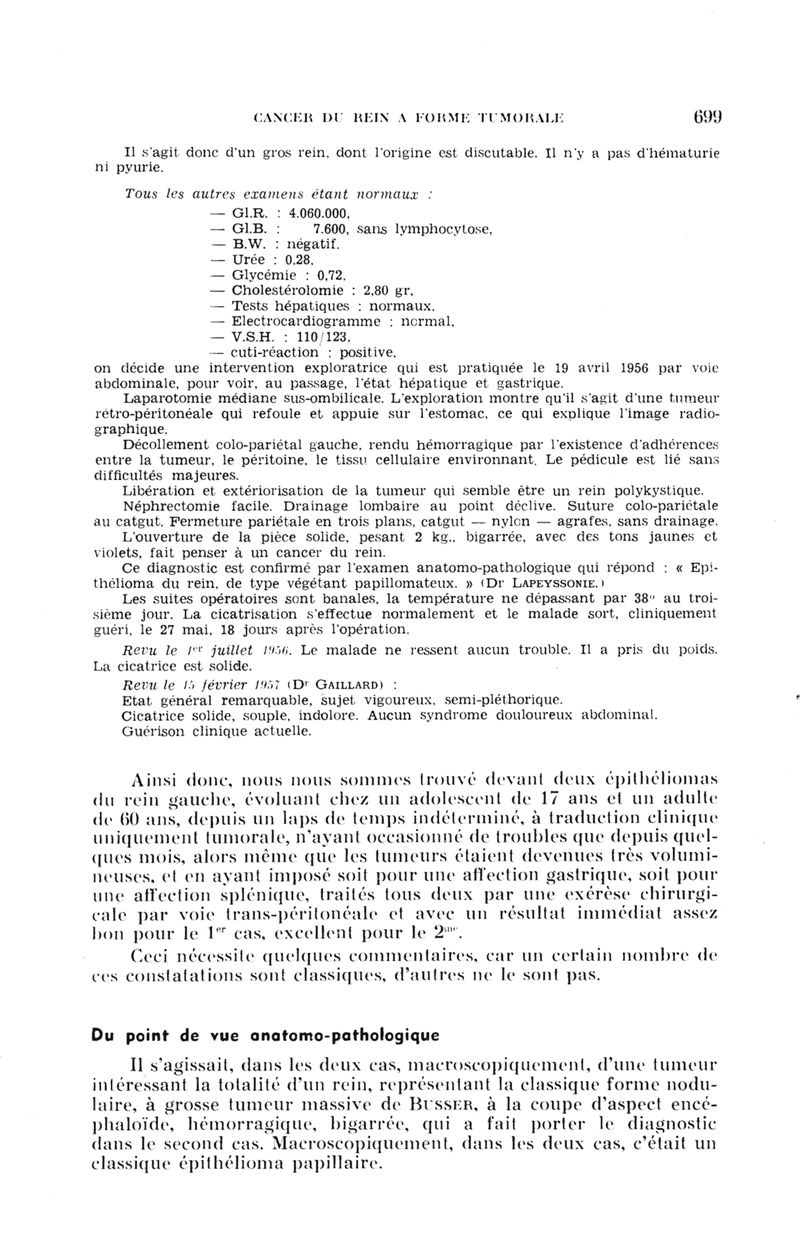 CANCER DU REIN A FORME TUMORALE 699

Il s'agit donc d'un gros rein, dont l'origine est discutable. Il n'y a pas d'hématurie ni pyurie.

Tous les autres examens étant normaux :

— Gl.R. : 4.060.000,
— Gl.B. : 7.600, sans lymphocytose,
— B.W. : négatif.
— Urée : 0,28,
— Glycémie : 0,72,
— Cholestérolomie : 2,80 gr,
— Tests hépatiques : normaux,
— Electrocardiogramme : normal,
— V.S.H. : 110/123,
— cuti-réaction : positive,

on décide une intervention exploratrice qui est pratiquée le 19 avril 1956 par voie abdominale, pour voir, au passage, l'état hépatique et gastrique.

Laparotomie médiane sus-ombilicale. L'exploration montre qu'il s'agit d'une tumeur rétro-péritonéale qui refoule et appuie sur l'estomac, ce qui explique l'image radiographique.

Décollement colo-pariétal gauche, rendu hémorragique par l'existence d'adhérences entre la tumeur, le péritoine, le tissu cellulaire environnant. Le pédicule est lié sans difficultés majeures.

Libération et extériorisation de la tumeur qui semble être un rein polykystique.

Néphrectomie facile. Drainage lombaire au point déclive. Suture colo-pariétale au catgut. Fermeture pariétale en trois plans, catgut — nylon — agrafes, sans drainage.

L'ouverture de la pièce solide, pesant 2 kg., bigarrée, avec des tons jaunes et violets, fait penser à un cancer du rein.

Ce diagnostic est confirmé par l'examen anatomo-pathologique qui répond : « Epithélioma du rein, de type végétant papillomateux. » (Dr LAPEYSSONIE.)

Les suites opératoires sont banales, la température ne dépassant par 38° au troisième jour. La cicatrisation s'effectue normalement et le malade sort, cliniquement guéri, le 27 mai, 18 jours après l'opération.

Revu le 1er juillet 1956. Le malade ne ressent aucun trouble. Il a pris du poids. La cicatrice est solide.

Revu le 15 février 1957 (Dr GAILLARD) :
Etat général remarquable, sujet vigoureux, semi-pléthorique.
Cicatrice solide, souple, indolore. Aucun syndrome douloureux abdominal.
Guérison clinique actuelle.

Ainsi donc, nous nous sommes trouvé devant deux épithéliomas du rein gauche, évoluant chez un adolescent de 17 ans et un adulte de 60 ans, depuis un laps de temps indéterminé, à traduction clinique uniquement tumorale, n'ayant occasionné de troubles que depuis quelques mois, alors même que les tumeurs étaient devenues très volumineuses, et en ayant imposé soit pour une affection gastrique, soit pour une affection splénique, traités tous deux par une exérèse chirurgicale par voie trans-péritonéale et avec un résultat immédiat assez bon pour le 1er cas, excellent pour le 2me.

Ceci nécessite quelques commentaires, car un certain nombre de ces constatations sont classiques, d'autres ne le sont pas.

Du point de vue anatomo-pathologique

Il s'agissait, dans les deux cas, macroscopiquement, d'une tumeur intéressant la totalité d'un rein, représentant la classique forme nodulaire, à grosse tumeur massive de BUSSER, à la coupe d'aspect encéphaloïde, hémorragique, bigarrée, qui a fait porter le diagnostic dans le second cas. Macroscopiquement, dans les deux cas, c'était un classique épithélioma papillaire.